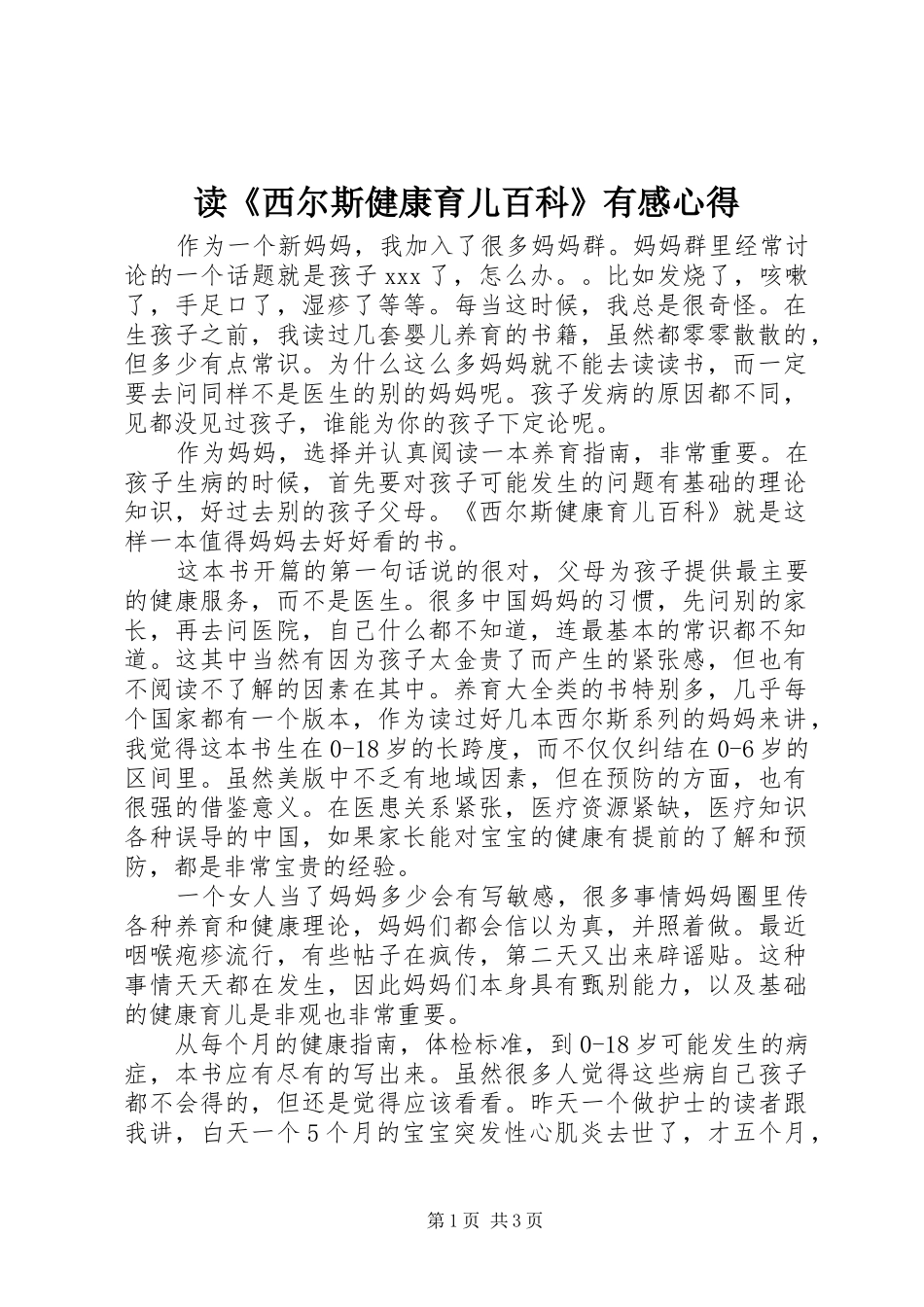 读《西尔斯健康育儿百科》有感心得

作为一个新妈妈，我加入了很多妈妈群。妈妈群里经常讨论的一个话题就是孩子 xxx 了，怎么办。。比如发烧了，咳嗽了，手足口了，湿疹了等等。每当这时候，我总是很奇怪。在生孩子之前，我读过几套婴儿养育的书籍，虽然都零零散散的，但多少有点常识。为什么这么多妈妈就不能去读读书，而一定要去问同样不是医生的别的妈妈呢。孩子发病的原因都不同，见都没见过孩子，谁能为你的孩子下定论呢。

作为妈妈，选择并认真阅读一本养育指南，非常重要。在孩子生病的时候，首先要对孩子可能发生的问题有基础的理论知识，好过去别的孩子父母。《西尔斯健康育儿百科》就是这样一本值得妈妈去好好看的书。

这本书开篇的第一句话说的很对，父母为孩子提供最主要的健康服务，而不是医生。很多中国妈妈的习惯，先问别的家长，再去问医院，自己什么都不知道，连最基本的常识都不知道。这其中当然有因为孩子太金贵了而产生的紧张感，但也有不阅读不了解的因素在其中。养育大全类的书特别多，几乎每个国家都有一个版本，作为读过好几本西尔斯系列的妈妈来讲，我觉得这本书生在 0-18 岁的长跨度，而不仅仅纠结在 0-6 岁的区间里。虽然美版中不乏有地域因素，但在预防的方面，也有很强的借鉴意义。在医患关系紧张，医疗资源紧缺，医疗知识各种误导的中国，如果家长能对宝宝的健康有提前的了解和预防，都是非常宝贵的经验。

一个女人当了妈妈多少会有写敏感，很多事情妈妈圈里传各种养育和健康理论，妈妈们都会信以为真，并照着做。最近咽喉疱疹流行，有些帖子在疯传，第二天又出来辟谣贴。这种事情天天都在发生，因此妈妈们本身具有甄别能力，以及基础的健康育儿是非观也非常重要。

从每个月的健康指南，体检标准，到 0-18 岁可能发生的病症，本书应有尽有的写出来。虽然很多人觉得这些病自己孩子都不会得的，但还是觉得应该看看。昨天一个做护士的读者跟我讲，白天一个 5 个月的宝宝突发性心肌炎去世了，才五个月，

第 1 页 共 3 页